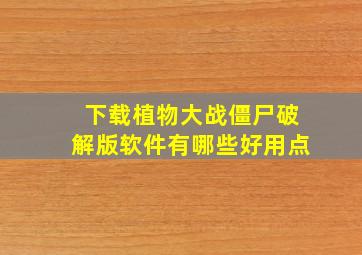 下载植物大战僵尸破解版软件有哪些好用点